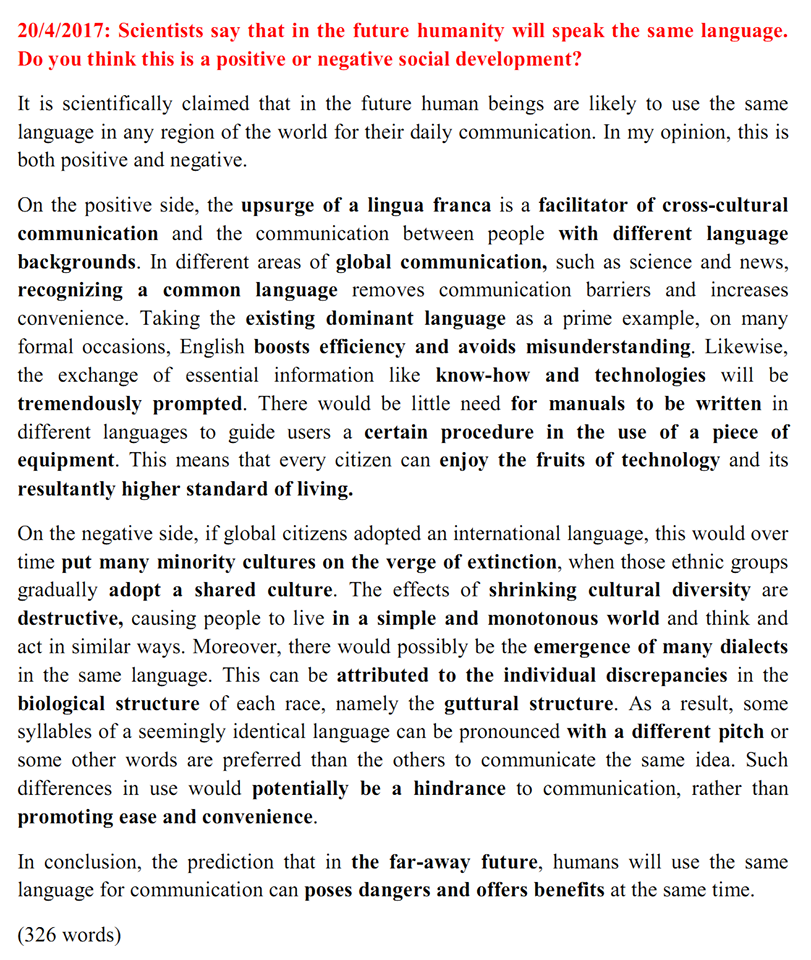 20/4/2017: Scientists say that in the future humanity will speak the same language. Do you think this is a positive or negative social development?

It is scientifically claimed that in the future human beings are likely to use the same language in any region of the world for their daily communication. In my opinion, this is both positive and negative.

On the positive side, the upsurge of a lingua franca is a facilitator of cross-cultural communication and the communication between people with different language backgrounds. In different areas of global communication, such as science and news, recognizing a common language removes communication barriers and increases convenience. Taking the existing dominant language as a prime example, on many formal occasions, English boosts efficiency and avoids misunderstanding. Likewise, the exchange of essential information like know-how and technologies will be tremendously prompted. There would be little need for manuals to be written in different languages to guide users a certain procedure in the use of a piece of equipment. This means that every citizen can enjoy the fruits of technology and its resultantly higher standard of living.

On the negative side, if global citizens adopted an international language, this would over time put many minority cultures on the verge of extinction, when those ethnic groups gradually adopt a shared culture. The effects of shrinking cultural diversity are destructive, causing people to live in a simple and monotonous world and think and act in similar ways. Moreover, there would possibly be the emergence of many dialects in the same language. This can be attributed to the individual discrepancies in the biological structure of each race, namely the guttural structure. As a result, some syllables of a seemingly identical language can be pronounced with a different pitch or some other words are preferred than the others to communicate the same idea. Such differences in use would potentially be a hindrance to communication, rather than promoting ease and convenience.

In conclusion, the prediction that in the far-away future, humans will use the same language for communication can poses dangers and offers benefits at the same time.

(326 words)